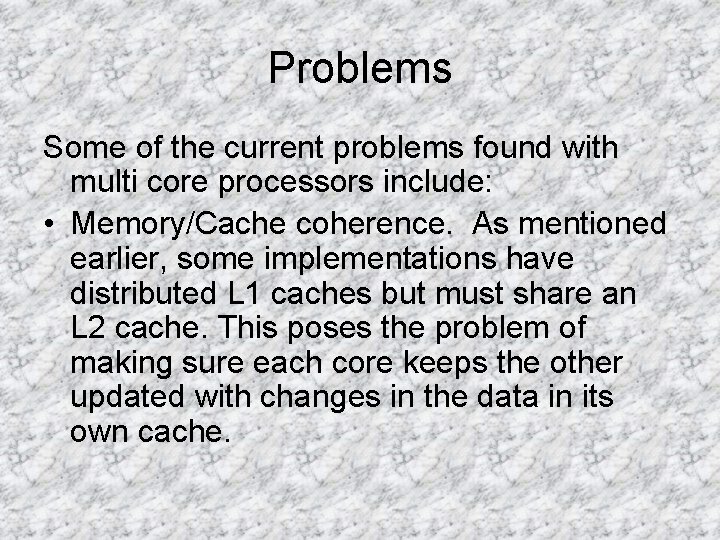 Problems

Some of the current problems found with multi core processors include:

• Memory/Cache coherence. As mentioned earlier, some implementations have distributed L1 caches but must share an L2 cache. This poses the problem of making sure each core keeps the other updated with changes in the data in its own cache.